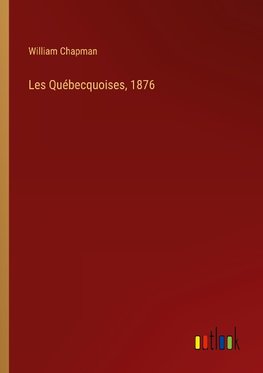 William Chapman

Les Québecquoises, 1876

outlook